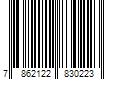 7 862122 830223